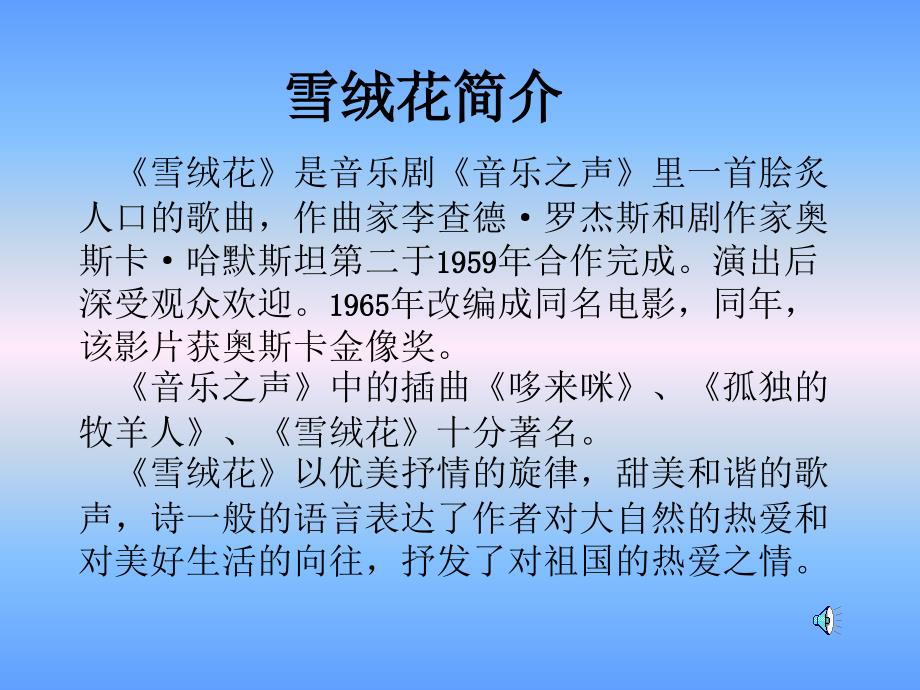 雪绒花简介

《雪绒花》是音乐剧《音乐之声》里一首脍炙人口的歌曲，作曲家李查德·罗杰斯和剧作家奥斯卡·哈默斯坦第二于1959年合作完成。演出后深受观众欢迎。1965年改编成同名电影，同年，该影片获奥斯卡金像奖。

《音乐之声》中的插曲《哆来咪》、《孤独的牧羊人》、《雪绒花》十分著名。

《雪绒花》以优美抒情的旋律，甜美和谐的歌声，诗一般的语言表达了作者对大自然的热爱和对美好生活的向往，抒发了对祖国的热爱之情。